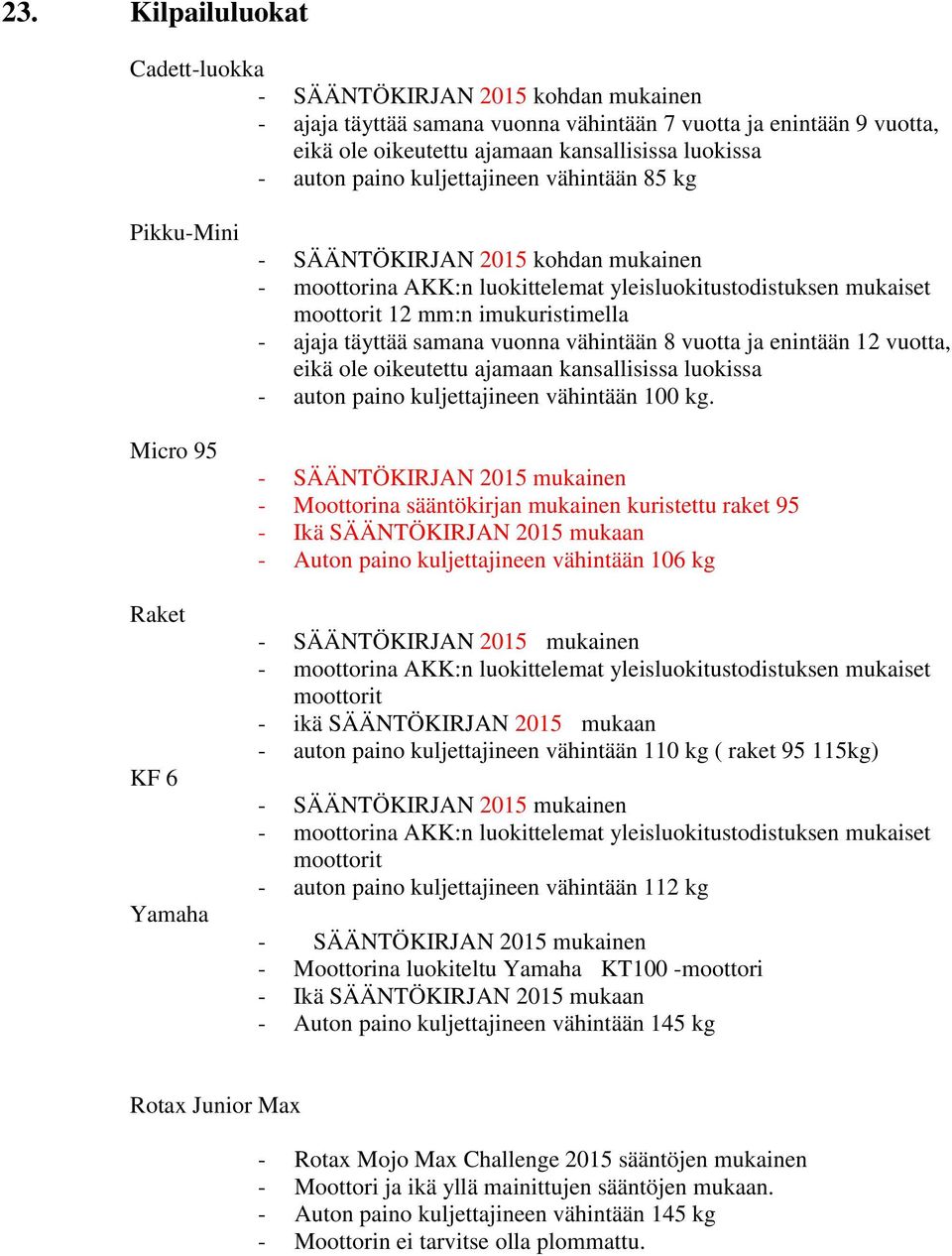 23. Kilpailuluokat

Cadett-luokka
- SÄÄNTÖKIRJAN 2015 kohdan mukainen
- ajaja täyttää samana vuonna vähintään 7 vuotta ja enintään 9 vuotta, eikä ole oikeutettu ajamaan kansallisissa luokissa
- auton paino kuljettajineen vähintään 85 kg

Pikku-Mini
- SÄÄNTÖKIRJAN 2015 kohdan mukainen
- moottorina AKK:n luokittelemat yleisluokitustodistuksen mukaiset moottorit 12 mm:n imukuristimella
- ajaja täyttää samana vuonna vähintään 8 vuotta ja enintään 12 vuotta, eikä ole oikeutettu ajamaan kansallisissa luokissa
- auton paino kuljettajineen vähintään 100 kg.

Micro 95
- SÄÄNTÖKIRJAN 2015 mukainen
- Moottorina sääntökirjan mukainen kuristettu raket 95
- Ikä SÄÄNTÖKIRJAN 2015 mukaan
- Auton paino kuljettajineen vähintään 106 kg

Raket
- SÄÄNTÖKIRJAN 2015 mukainen
- moottorina AKK:n luokittelemat yleisluokitustodistuksen mukaiset moottorit
- ikä SÄÄNTÖKIRJAN 2015 mukaan
- auton paino kuljettajineen vähintään 110 kg ( raket 95 115kg)

KF 6
- SÄÄNTÖKIRJAN 2015 mukainen
- moottorina AKK:n luokittelemat yleisluokitustodistuksen mukaiset moottorit
- auton paino kuljettajineen vähintään 112 kg

Yamaha
- SÄÄNTÖKIRJAN 2015 mukainen
- Moottorina luokiteltu Yamaha KT100 -moottori
- Ikä SÄÄNTÖKIRJAN 2015 mukaan
- Auton paino kuljettajineen vähintään 145 kg

Rotax Junior Max
- Rotax Mojo Max Challenge 2015 sääntöjen mukainen
- Moottori ja ikä yllä mainittujen sääntöjen mukaan.
- Auton paino kuljettajineen vähintään 145 kg
- Moottorin ei tarvitse olla plommattu.